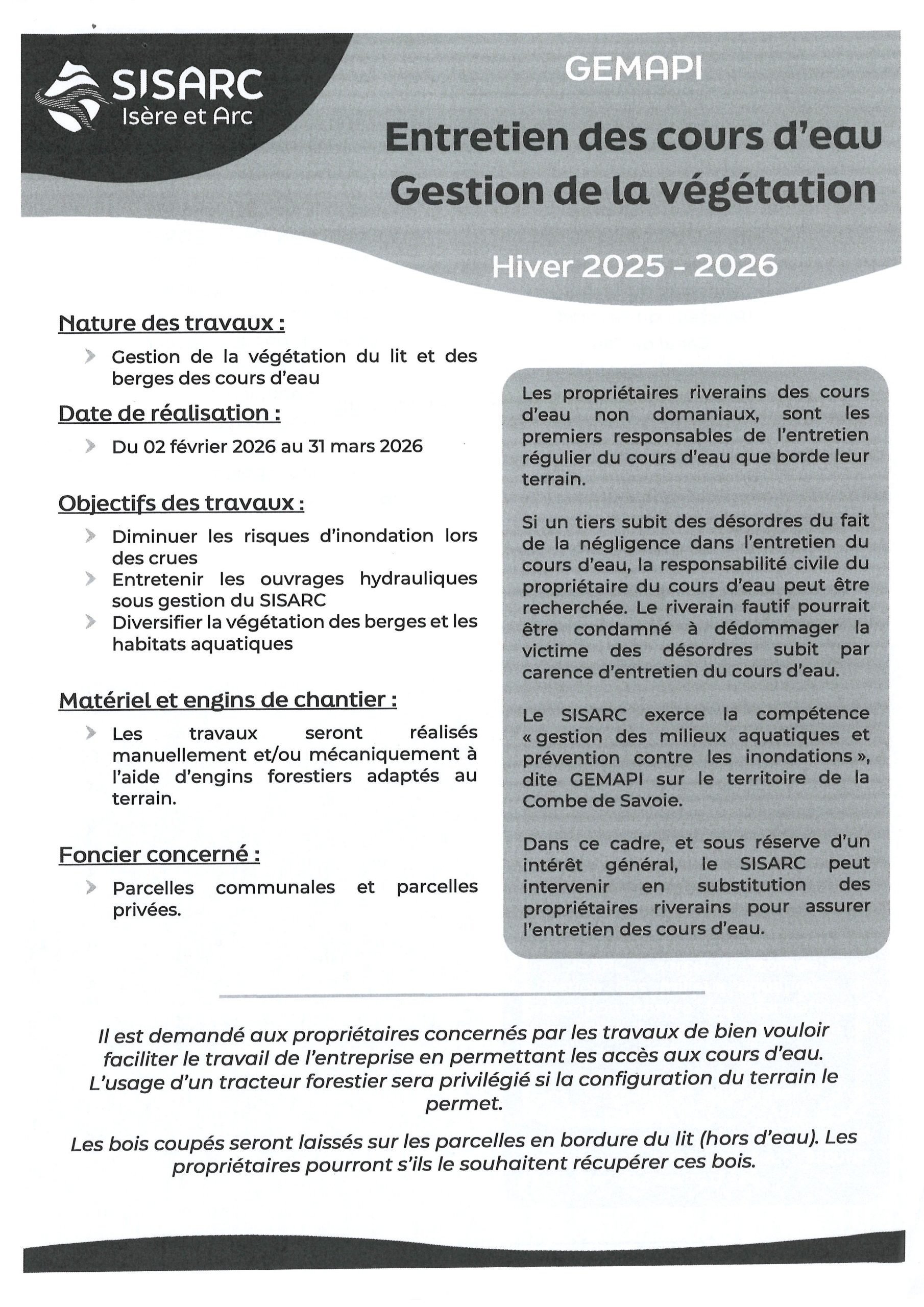 SISARC
Isère et Arc

GEMAPI

Entretien des cours d'eau
Gestion de la végétation

Hiver 2025 - 2026

Nature des travaux :

Gestion de la végétation du lit et des berges des cours d'eau

Date de réalisation :

Du 02 février 2026 au 31 mars 2026

Objectifs des travaux :

Diminuer les risques d'inondation lors des crues
Entretenir les ouvrages hydrauliques sous gestion du SISARC
Diversifier la végétation des berges et les habitats aquatiques

Matériel et engins de chantier :

Les travaux seront réalisés manuellement et/ou mécaniquement à l'aide d'engins forestiers adaptés au terrain.

Foncier concerné :

Parcelles communales et parcelles privées.

Les propriétaires riverains des cours d'eau non domaniaux, sont les premiers responsables de l'entretien régulier du cours d'eau que borde leur terrain.

Si un tiers subit des désordres du fait de la négligence dans l'entretien du cours d'eau, la responsabilité civile du propriétaire du cours d'eau peut être recherchée. Le riverain fautif pourrait être condamné à dédommager la victime des désordres subit par carence d'entretien du cours d'eau.

Le SISARC exerce la compétence « gestion des milieux aquatiques et prévention contre les inondations », dite GEMAPI sur le territoire de la Combe de Savoie.

Dans ce cadre, et sous réserve d'un intérêt général, le SISARC peut intervenir en substitution des propriétaires riverains pour assurer l'entretien des cours d'eau.

Il est demandé aux propriétaires concernés par les travaux de bien vouloir faciliter le travail de l'entreprise en permettant les accès aux cours d'eau. L'usage d'un tracteur forestier sera privilégié si la configuration du terrain le permet.

Les bois coupés seront laissés sur les parcelles en bordure du lit (hors d'eau). Les propriétaires pourront s'ils le souhaitent récupérer ces bois.